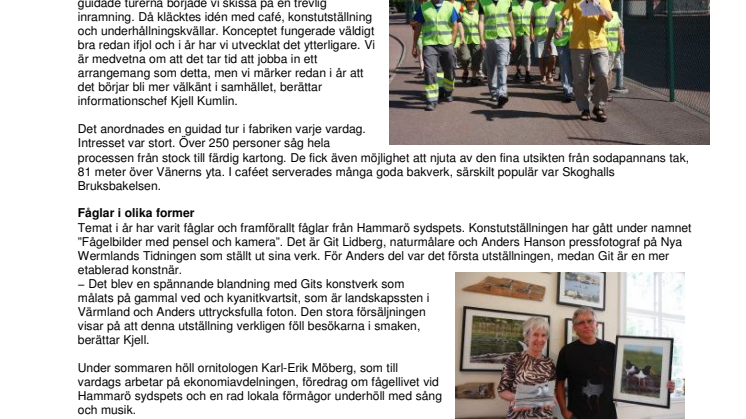 guidade turerna började vi skissa på en trevlig inramning. Då kläcktes idén med café, konstutställning och underhållningskvällar. Konceptet fungerade väldigt bra redan ifjol och i år har vi utvecklat det ytterligare. Vi är medvetna om att det tar tid att jobba in ett arrangemang som detta, men vi märker redan i år att det börjar bli mer välkänt i samhället, berättar informationschef Kjell Kumlin.

Det anordnades en guidad tur i fabriken varje vardag. Intresset var stort. Över 250 personer såg hela processen från stock till färdig kartong. De fick även möjlighet att njuta av den fina utsikten från sodapannans tak, 81 meter över Vänerns yta. I caféet serverades många goda bakverk, särskilt populär var Skoghalls Bruksbakelsen.

Fåglar i olika former
Temat i år har varit fåglar och framförallt fåglar från Hammarö sydspets. Konstutställningen har gått under namnet "Fågelbilder med pensel och kamera". Det är Git Lidberg, naturmålare och Anders Hanson pressfotograf på Nya Wermlands Tidningen som ställt ut sina verk. För Anders del var det första utställningen, medan Git är en mer etablerad konstnär.
– Det blev en spännande blandning med Gits konstverk som målats på gammal ved och kyanitkvartsit, som är landskapssten i Värmland och Anders uttrycksfulla foton. Den stora försäljningen visar på att denna utställning verkligen föll besökarna i smaken, berättar Kjell.

Under sommaren höll ornitologen Karl-Erik Möberg, som till vardags arbetar på ekonomiavdelningen, föredrag om fågellivet vid Hammarö sydspets och en rad lokala förmågor underhöll med sång och musik.